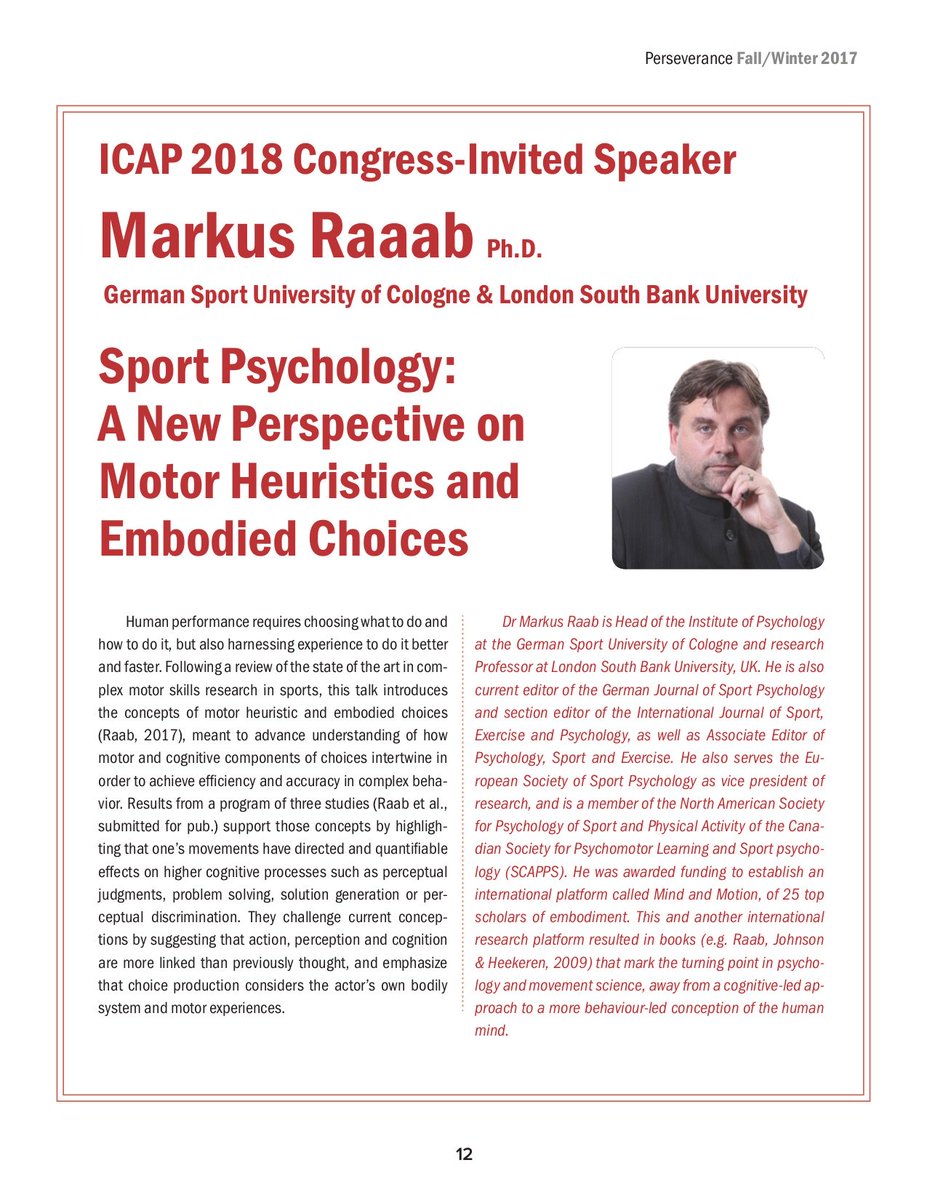 Perseverance Fall/Winter 2017

ICAP 2018 Congress-Invited Speaker

Markus Raaab Ph.D.

German Sport University of Cologne & London South Bank University

Sport Psychology: A New Perspective on Motor Heuristics and Embodied Choices

Human performance requires choosing what to do and how to do it, but also harnessing experience to do it better and faster. Following a review of the state of the art in complex motor skills research in sports, this talk introduces the concepts of motor heuristic and embodied choices (Raab, 2017), meant to advance understanding of how motor and cognitive components of choices intertwine in order to achieve efficiency and accuracy in complex behavior. Results from a program of three studies (Raab et al., submitted for pub.) support those concepts by highlighting that one's movements have directed and quantifiable effects on higher cognitive processes such as perceptual judgments, problem solving, solution generation or perceptual discrimination. They challenge current conceptions by suggesting that action, perception and cognition are more linked than previously thought, and emphasize that choice production considers the actor's own bodily system and motor experiences.

Dr Markus Raab is Head of the Institute of Psychology at the German Sport University of Cologne and research Professor at London South Bank University, UK. He is also current editor of the German Journal of Sport Psychology and section editor of the International Journal of Sport, Exercise and Psychology, as well as Associate Editor of Psychology, Sport and Exercise. He also serves the European Society of Sport Psychology as vice president of research, and is a member of the North American Society for Psychology of Sport and Physical Activity of the Canadian Society for Psychomotor Learning and Sport psychology (SCAPPS). He was awarded funding to establish an international platform called Mind and Motion, of 25 top scholars of embodiment. This and another international research platform resulted in books (e.g. Raab, Johnson & Heekeren, 2009) that mark the turning point in psychology and movement science, away from a cognitive-led approach to a more behaviour-led conception of the human mind.

12